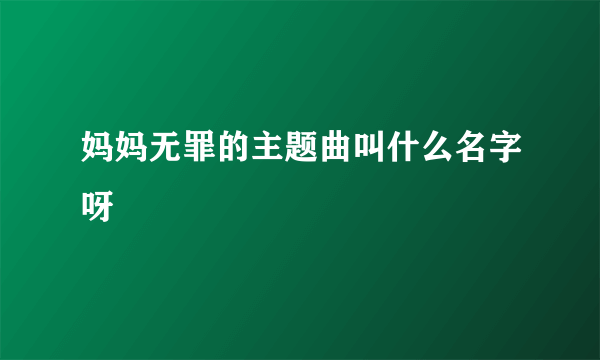 妈妈无罪的主题曲叫什么名字呀